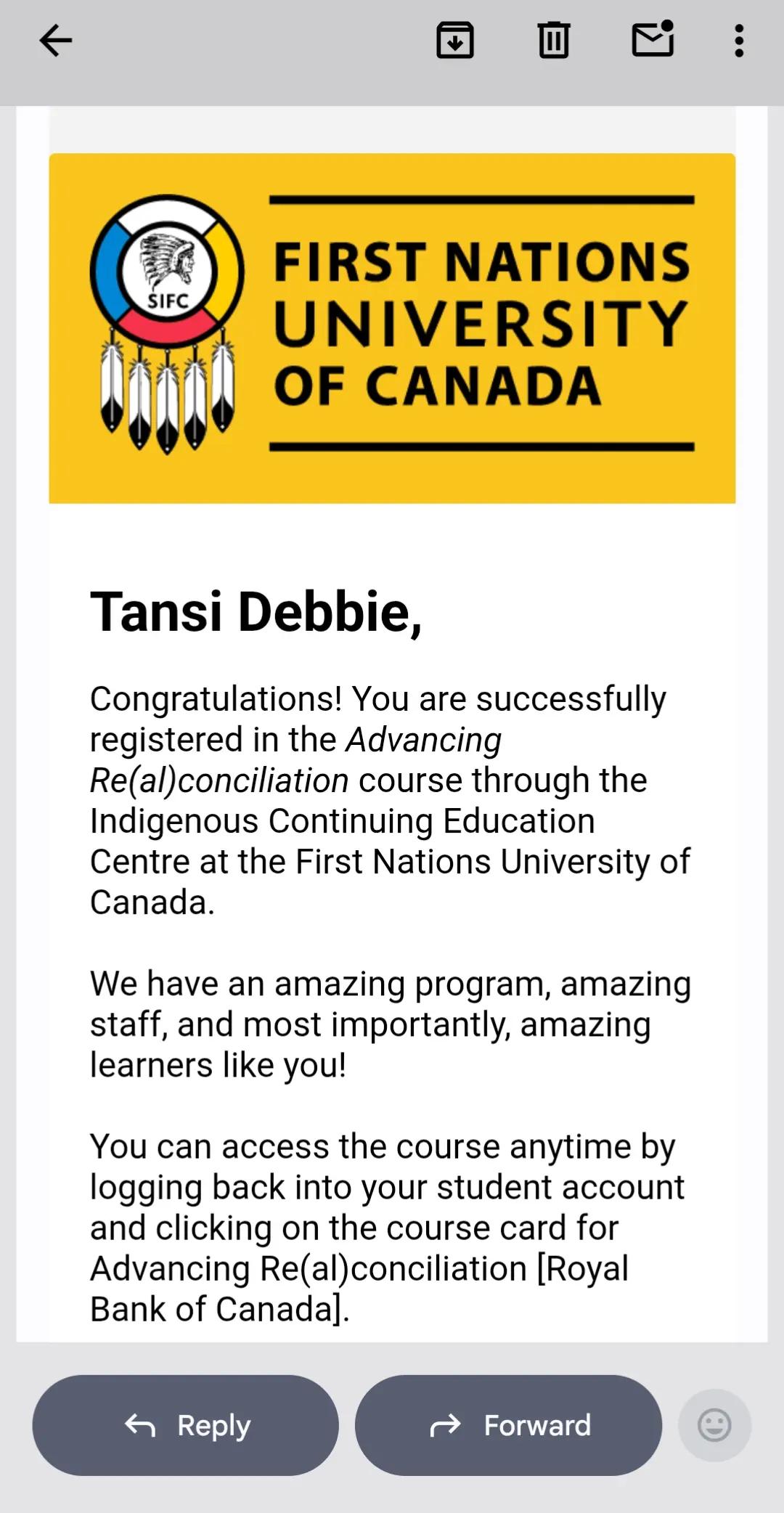 SIFC

FIRST NATIONS UNIVERSITY OF CANADA

Tansi Debbie,

Congratulations! You are successfully registered in the Advancing Re(al)conciliation course through the Indigenous Continuing Education Centre at the First Nations University of Canada.

We have an amazing program, amazing staff, and most importantly, amazing learners like you!

You can access the course anytime by logging back into your student account and clicking on the course card for Advancing Re(al)conciliation [Royal Bank of Canada].

Reply

Forward